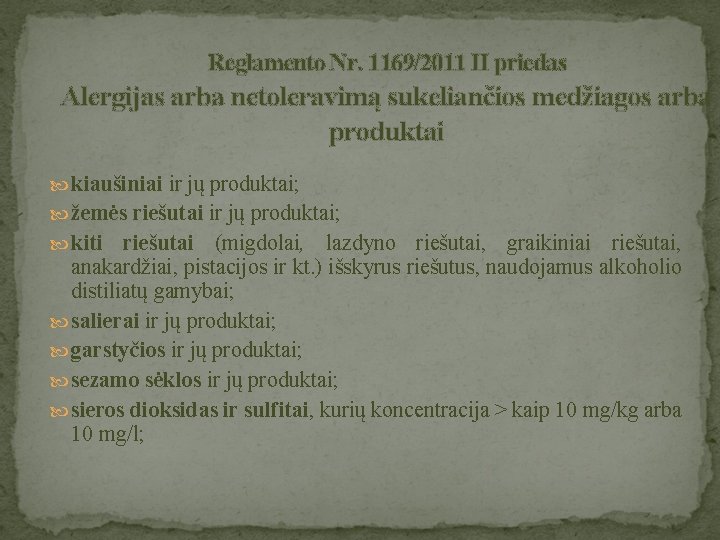 Reglamento Nr. 1169/2011 II priedas
Alergijas arba netoleravimą sukeliančios medžiagos arba produktai

kiaušiniai ir jų produktai;
žemės riešutai ir jų produktai;
kiti riešutai (migdolai, lazdyno riešutai, graikiniai riešutai, anakardžiai, pistacijos ir kt.) išskyrus riešutus, naudojamus alkoholio distiliatų gamybai;
salierai ir jų produktai;
garstyčios ir jų produktai;
sezamo sėklos ir jų produktai;
sieros dioksidas ir sulfitai, kurių koncentracija > kaip 10 mg/kg arba 10 mg/l;